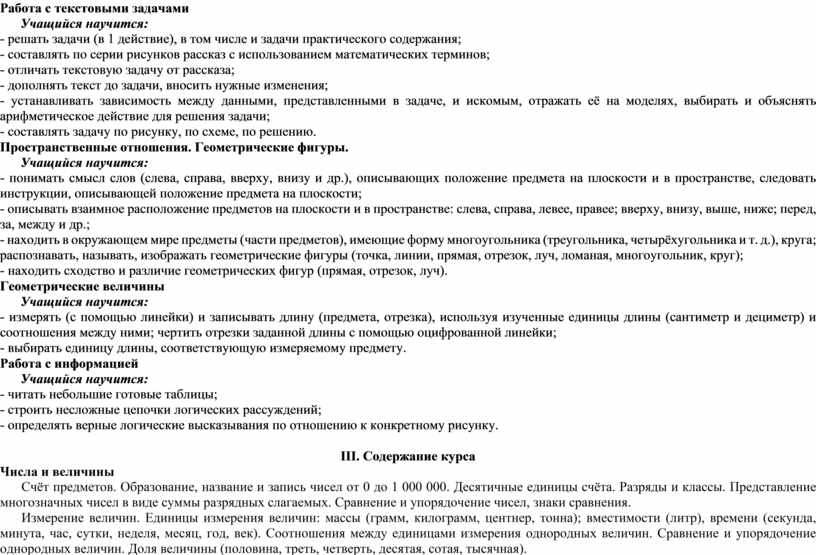 Работа с текстовыми задачами
Учащийся научится:
- решать задачи (в 1 действие), в том числе и задачи практического содержания;
- составлять по серии рисунков рассказ с использованием математических терминов;
- отличать текстовую задачу от рассказа;
- дополнять текст до задачи, вносить нужные изменения;
- устанавливать зависимость между данными, представленными в задаче, и искомым, отражать её на моделях, выбирать и объяснять арифметическое действие для решения задачи;
- составлять задачу по рисунку, по схеме, по решению.
Пространственные отношения. Геометрические фигуры.
Учащийся научится:
- понимать смысл слов (слева, справа, вверху, внизу и др.), описывающих положение предмета на плоскости и в пространстве, следовать инструкции, описывающей положение предмета на плоскости;
- описывать взаимное расположение предметов на плоскости и в пространстве: слева, справа, левее, правее; вверху, внизу, выше, ниже; перед, за, между и др.;
- находить в окружающем мире предметы (части предметов), имеющие форму многоугольника (треугольника, четырёхугольника и т. д.), круга; распознавать, называть, изображать геометрические фигуры (точка, линии, прямая, отрезок, луч, ломаная, многоугольник, круг);
- находить сходство и различие геометрических фигур (прямая, отрезок, луч).
Геометрические величины
Учащийся научится:
- измерять (с помощью линейки) и записывать длину (предмета, отрезка), используя изученные единицы длины (сантиметр и дециметр) и соотношения между ними; чертить отрезки заданной длины с помощью оцифрованной линейки;
- выбирать единицу длины, соответствующую измеряемому предмету.
Работа с информацией
Учащийся научится:
- читать небольшие готовые таблицы;
- строить несложные цепочки логических рассуждений;
- определять верные логические высказывания по отношению к конкретному рисунку.

III. Содержание курса
Числа и величины
Счёт предметов. Образование, название и запись чисел от 0 до 1 000 000. Десятичные единицы счёта. Разряды и классы. Представление многозначных чисел в виде суммы разрядных слагаемых. Сравнение и упорядочение чисел, знаки сравнения.
Измерение величин. Единицы измерения величин: массы (грамм, килограмм, центнер, тонна); вместимости (литр), времени (секунда, минута, час, сутки, неделя, месяц, год, век). Соотношения между единицами измерения однородных величин. Сравнение и упорядочение однородных величин. Доля величины (половина, треть, четверть, десятая, сотая, тысячная).